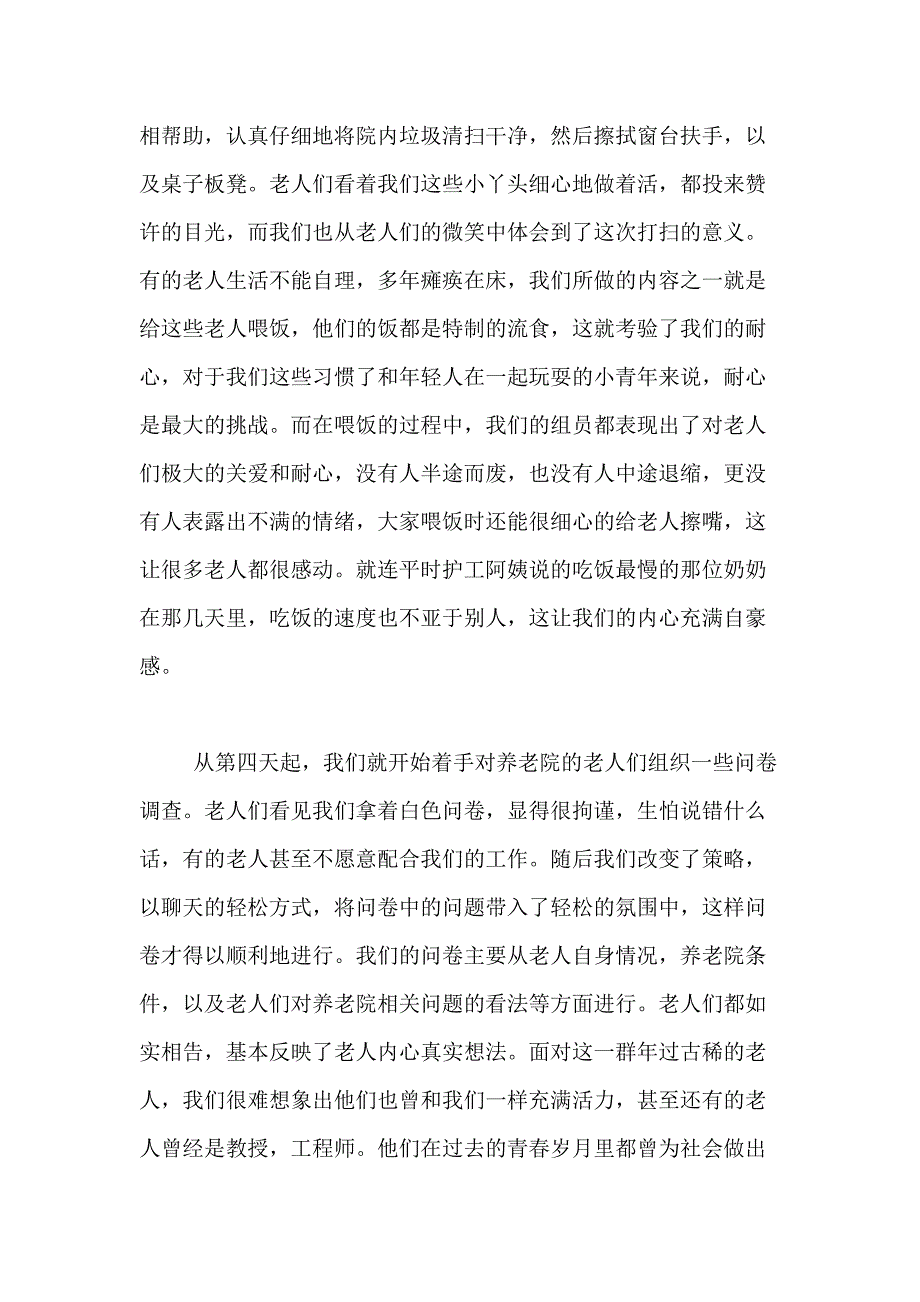 相帮助，认真仔细地将院内垃圾清扫干净，然后擦拭窗台扶手，以及桌子板凳。老人们看着我们这些小丫头细心地做着活，都投来赞许的目光，而我们也从老人们的微笑中体会到了这次打扫的意义。有的老人生活不能自理，多年瘫痪在床，我们所做的内容之一就是给这些老人喂饭，他们的饭都是特制的流食，这就考验了我们的耐心，对于我们这些习惯了和年轻人在一起玩耍的小青年来说，耐心是最大的挑战。而在喂饭的过程中，我们的组员都表现出了对老人们极大的关爱和耐心，没有人半途而废，也没有人中途退缩，更没有人表露出不满的情绪，大家喂饭时还能很细心的给老人擦嘴，这让很多老人都很感动。就连平时护工阿姨说的吃饭最慢的那位奶奶在那几天里，吃饭的速度也不亚于别人，这让我们的内心充满自豪感。

从第四天起，我们就开始着手对养老院的老人们组织一些问卷调查。老人们看见我们拿着白色问卷，显得很拘谨，生怕说错什么话，有的老人甚至不愿意配合我们的工作。随后我们改变了策略，以聊天的轻松方式，将问卷中的问题带入了轻松的氛围中，这样问卷才得以顺利地进行。我们的问卷主要从老人自身情况，养老院条件，以及老人们对养老院相关问题的看法等方面进行。老人们都如实相告，基本反映了老人内心真实想法。面对这一群年过古稀的老人，我们很难想象出他们也曾和我们一样充满活力，甚至还有的老人曾经是教授，工程师。他们在过去的青春岁月里都曾为社会做出